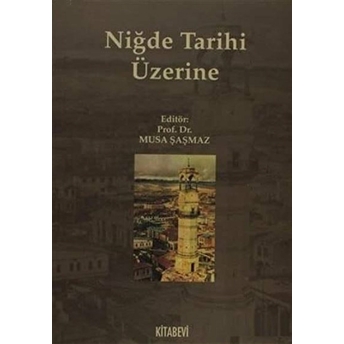 Niğde Tarihi Üzerine

Editör:
Prof. Dr.
MUSA ŞAŞMAZ

KİTABEVİ